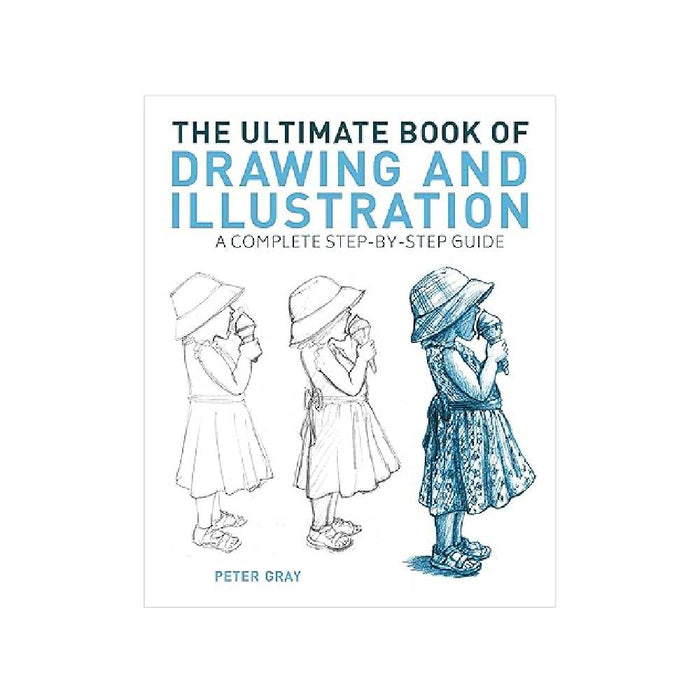 THE ULTIMATE BOOK OF
DRAWING AND ILLUSTRATION
A COMPLETE STEP-BY-STEP GUIDE

PETER GRAY